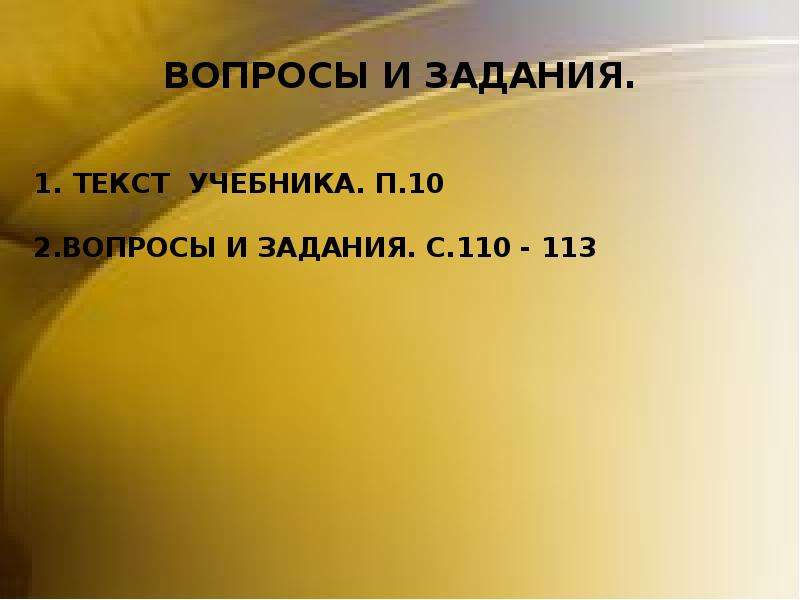 ВОПРОСЫ И ЗАДАНИЯ.

1. ТЕКСТ УЧЕБНИКА. П.10

2.ВОПРОСЫ И ЗАДАНИЯ. С.110 - 113